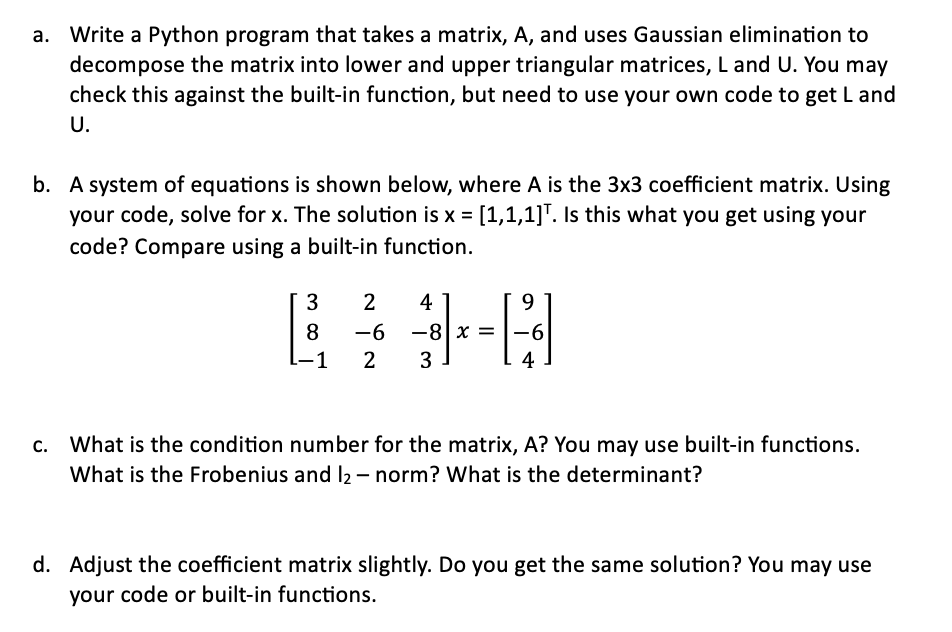 a. Write a Python program that takes a matrix, A, and uses Gaussian elimination to decompose the matrix into lower and upper triangular matrices, L and U. You may check this against the built-in function, but need to use your own code to get L and U.

b. A system of equations is shown below, where A is the 3x3 coefficient matrix. Using your code, solve for x. The solution is x = $[1,1,1]^T$. Is this what you get using your code? Compare using a built-in function.

$\begin{bmatrix} 3 & 2 & 4 \\ 8 & -6 & -8 \\ -1 & 2 & 3 \end{bmatrix} x = \begin{bmatrix} 9 \\ -6 \\ 4 \end{bmatrix}$

c. What is the condition number for the matrix, A? You may use built-in functions. What is the Frobenius and $l_2$ – norm? What is the determinant?

d. Adjust the coefficient matrix slightly. Do you get the same solution? You may use your code or built-in functions.